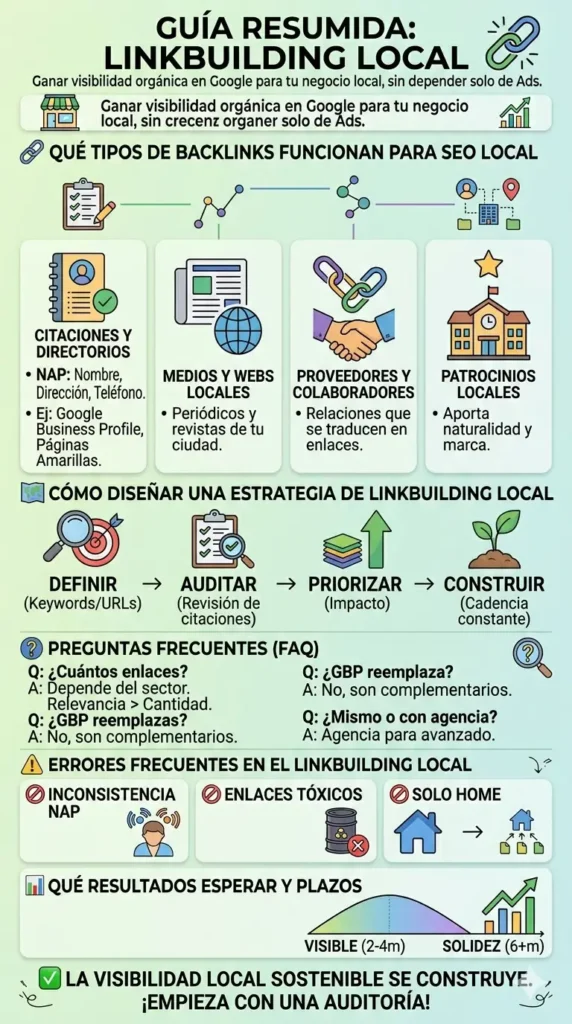 GUÍA RESUMIDA: LINKBUILDING LOCAL

Ganar visibilidad orgánica en Google para tu negocio local, sin depender solo de Ads.

Ganar visibilidad orgánica en Google para tu negocio local, sin crecenz organer solo de Ads.

QUÉ TIPOS DE BACKLINKS FUNCIONAN PARA SEO LOCAL

CITACIONES Y DIRECTORIOS
• NAP: Nombre, Dirección, Teléfono.
• Ej: Google Business Profile, Páginas Amarillas.

MEDIOS Y WEBS LOCALES
• Periódicos y revistas de tu ciudad.

PROVEEDORES Y COLABORADORES
• Relaciones que se traducen en enlaces.

PATROCINIOS LOCALES
• Aporta naturalidad y marca.

CÓMO DISEÑAR UNA ESTRATEGIA DE LINKBUILDING LOCAL

DEFINIR (Keywords/URLs) → AUDITAR (Revisión de citaciones) → PRIORIZAR (Impacto) → CONSTRUIR (Cadencia constante)

PREGUNTAS FRECUENTES (FAQ)

Q: ¿Cuántos enlaces?
A: Depende del sector. Relevancia > Cantidad.

Q: ¿GBP reemplazas?
A: No, son complementarios.

Q: ¿GBP reemplaza?
A: No, son complementarios.

Q: ¿Mismo o con agencia?
A: Agencia para avanzado.

ERRORES FRECUENTES EN EL LINKBUILDING LOCAL

INCONSISTENCIA NAP

ENLACES TÓXICOS

SOLO HOME

QUÉ RESULTADOS ESPERAR Y PLAZOS

VISIBLE (2-4m)
SOLIDEZ (6+m)

LA VISIBILIDAD LOCAL SOSTENIBLE SE CONSTRUYE. ¡EMPIEZA CON UNA AUDITORÍA!